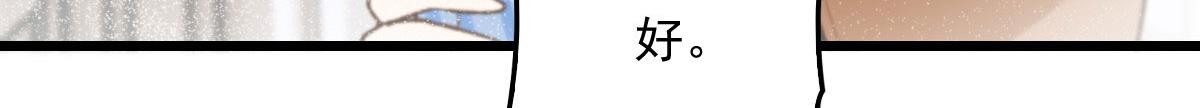 好。